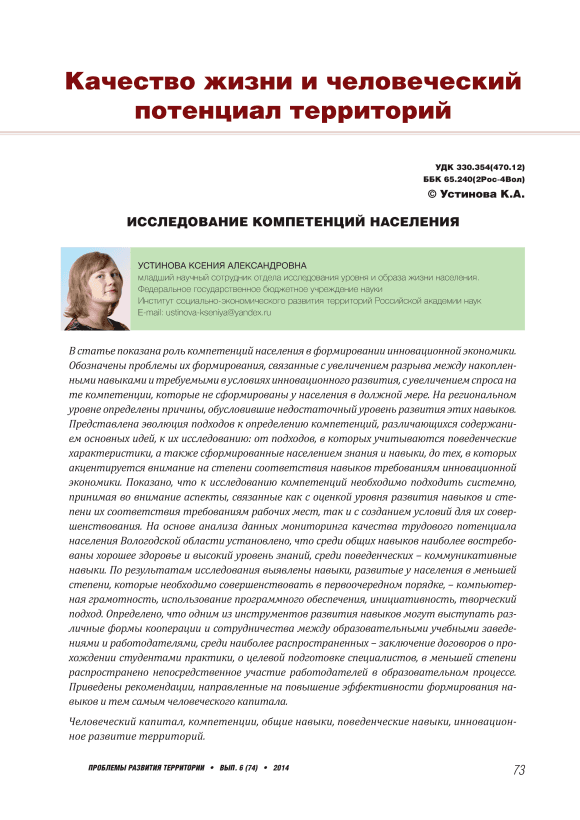 Качество жизни и человеческий потенциал территорий

УДК 330.354(470.12)
ББК 65.240(2Рос-4Вол)
© Устинова К.А.

ИССЛЕДОВАНИЕ КОМПЕТЕНЦИЙ НАСЕЛЕНИЯ

УСТИНОВА КСЕНИЯ АЛЕКСАНДРОВНА
младший научный сотрудник отдела исследования уровня и образа жизни населения.
Федеральное государственное бюджетное учреждение науки
Институт социально-экономического развития территорий Российской академии наук
E-mail: ustinova-kseniya@yandex.ru

В статье показана роль компетенций населения в формировании инновационной экономики. Обозначены проблемы их формирования, связанные с увеличением разрыва между накопленными навыками и требуемыми в условиях инновационного развития, с увеличением спроса на те компетенции, которые не сформированы у населения в должной мере. На региональном уровне определены причины, обусловившие недостаточный уровень развития этих навыков. Представлена эволюция подходов к определению компетенций, различающихся содержанием основных идей, к их исследованию: от подходов, в которых учитываются поведенческие характеристики, а также сформированные населением знания и навыки, до тех, в которых акцентируется внимание на степени соответствия навыков требованиям инновационной экономики. Показано, что к исследованию компетенций необходимо подходить системно, принимая во внимание аспекты, связанные как с оценкой уровня развития навыков и степени их соответствия требованиям рабочих мест, так и с созданием условий для их совершенствования. На основе анализа данных мониторинга качества трудового потенциала населения Вологодской области установлено, что среди общих навыков наиболее востребованы хорошее здоровье и высокий уровень знаний, среди поведенческих – коммуникативные навыки. По результатам исследования выявлены навыки, развитые у населения в меньшей степени, которые необходимо совершенствовать в первоочередном порядке, – компьютерная грамотность, использование программного обеспечения, инициативность, творческий подход. Определено, что одним из инструментов развития навыков могут выступать различные формы кооперации и сотрудничества между образовательными учебными заведениями и работодателями, среди наиболее распространенных – заключение договоров о прохождении студентами практики, о целевой подготовке специалистов, в меньшей степени распространено непосредственное участие работодателей в образовательном процессе. Приведены рекомендации, направленные на повышение эффективности формирования навыков и тем самым человеческого капитала.

Человеческий капитал, компетенции, общие навыки, поведенческие навыки, инновационное развитие территорий.

ПРОБЛЕМЫ РАЗВИТИЯ ТЕРРИТОРИИ • ВЫП. 6 (74) • 2014

73